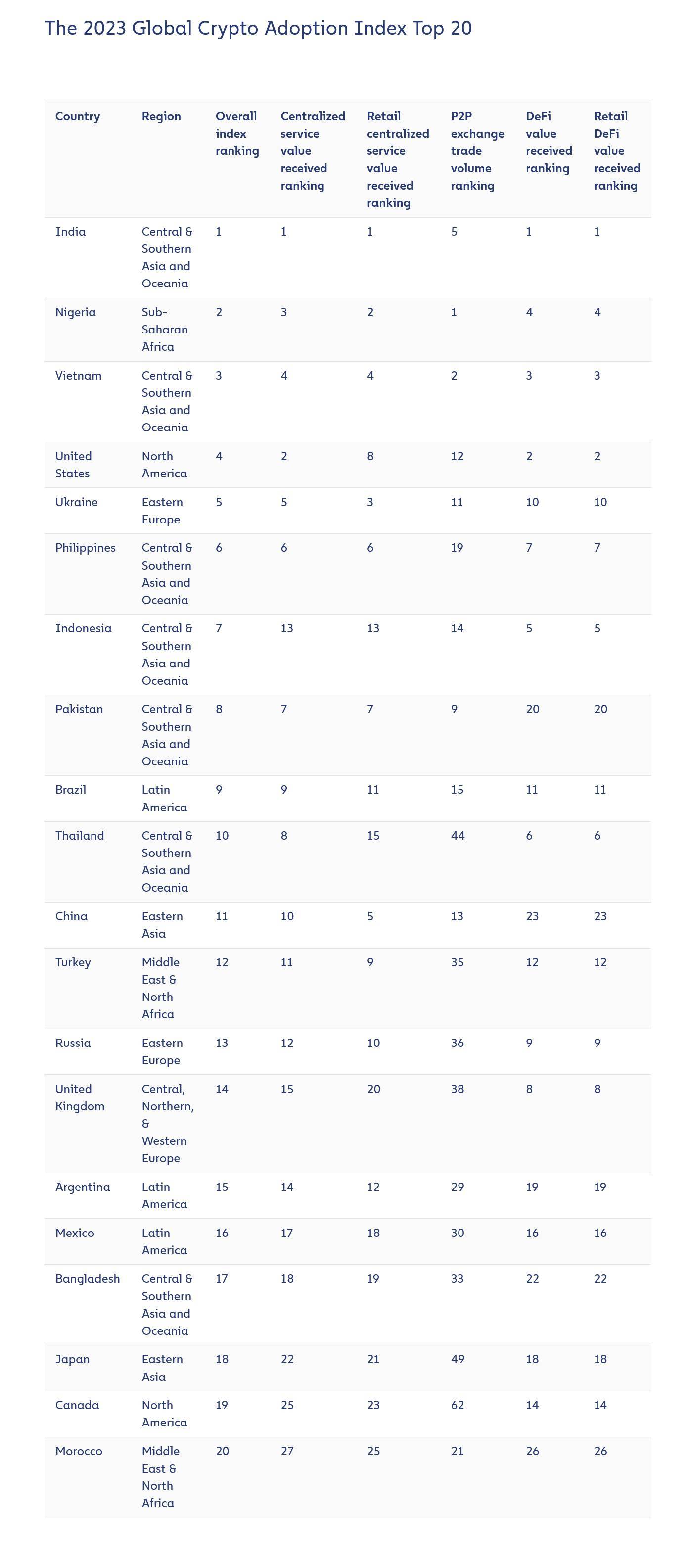 The 2023 Global Crypto Adoption Index Top 20

| Country | Region | Overall index ranking | Centralized service value received ranking | Retail centralized service value received ranking | P2P exchange trade volume ranking | DeFi value received ranking | Retail DeFi value received ranking |
|---|---|---|---|---|---|---|---|
| India | Central & Southern Asia and Oceania | 1 | 1 | 1 | 5 | 1 | 1 |
| Nigeria | Sub-Saharan Africa | 2 | 3 | 2 | 1 | 4 | 4 |
| Vietnam | Central & Southern Asia and Oceania | 3 | 4 | 4 | 2 | 3 | 3 |
| United States | North America | 4 | 2 | 8 | 12 | 2 | 2 |
| Ukraine | Eastern Europe | 5 | 5 | 3 | 11 | 10 | 10 |
| Philippines | Central & Southern Asia and Oceania | 6 | 6 | 6 | 19 | 7 | 7 |
| Indonesia | Central & Southern Asia and Oceania | 7 | 13 | 13 | 14 | 5 | 5 |
| Pakistan | Central & Southern Asia and Oceania | 8 | 7 | 7 | 9 | 20 | 20 |
| Brazil | Latin America | 9 | 9 | 11 | 15 | 11 | 11 |
| Thailand | Central & Southern Asia and Oceania | 10 | 8 | 15 | 44 | 6 | 6 |
| China | Eastern Asia | 11 | 10 | 5 | 13 | 23 | 23 |
| Turkey | Middle East & North Africa | 12 | 11 | 9 | 35 | 12 | 12 |
| Russia | Eastern Europe | 13 | 12 | 10 | 36 | 9 | 9 |
| United Kingdom | Central, Northern, & Western Europe | 14 | 15 | 20 | 38 | 8 | 8 |
| Argentina | Latin America | 15 | 14 | 12 | 29 | 19 | 19 |
| Mexico | Latin America | 16 | 17 | 18 | 30 | 16 | 16 |
| Bangladesh | Central & Southern Asia and Oceania | 17 | 18 | 19 | 33 | 22 | 22 |
| Japan | Eastern Asia | 18 | 22 | 21 | 49 | 18 | 18 |
| Canada | North America | 19 | 25 | 23 | 62 | 14 | 14 |
| Morocco | Middle East & North Africa | 20 | 27 | 25 | 21 | 26 | 26 |